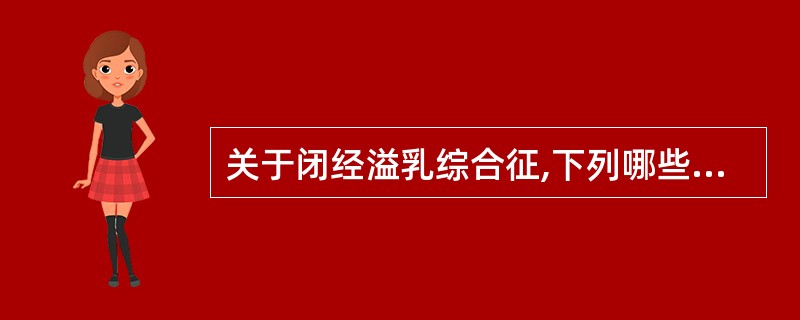 关于闭经溢乳综合征,下列哪些...